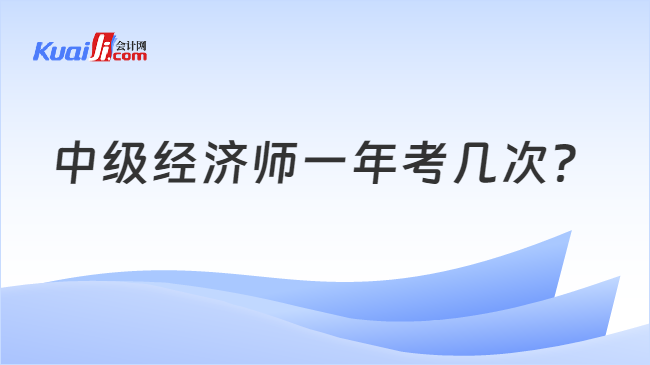 Kuaiji 会计网 .com

中级经济师一年考几次?